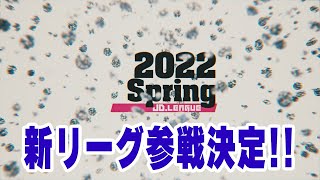 2022
Spring
JD.LEAGUE

新リーグ参戦決定!!